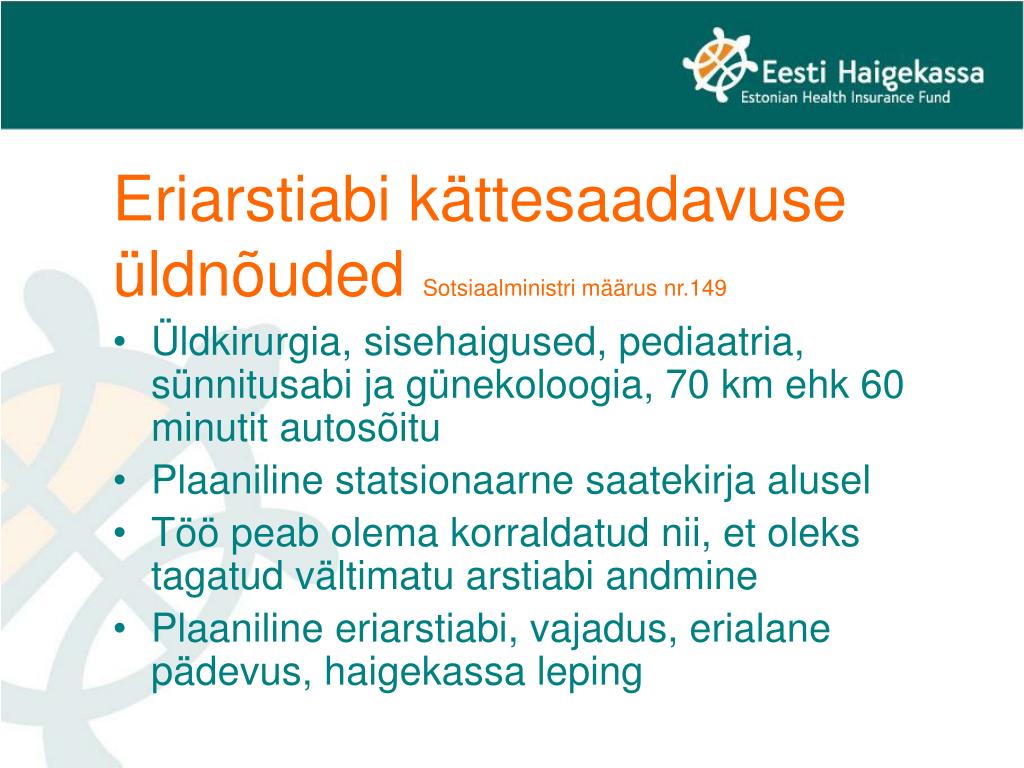 Eesti Haigekassa
Estonian Health Insurance Fund

Eriarstiabi kättesaadavuse üldnõuded Sotsiaalministri määrus nr.149

• Üldkirurgia, sisehaigused, pediaatria, sünnitusabi ja günekoloogia, 70 km ehk 60 minutit autosõitu
• Plaaniline statsionaarne saatekirja alusel
• Töö peab olema korraldatud nii, et oleks tagatud vältimatu arstiabi andmine
• Plaaniline eriarstiabi, vajadus, erialane pädevus, haigekassa leping